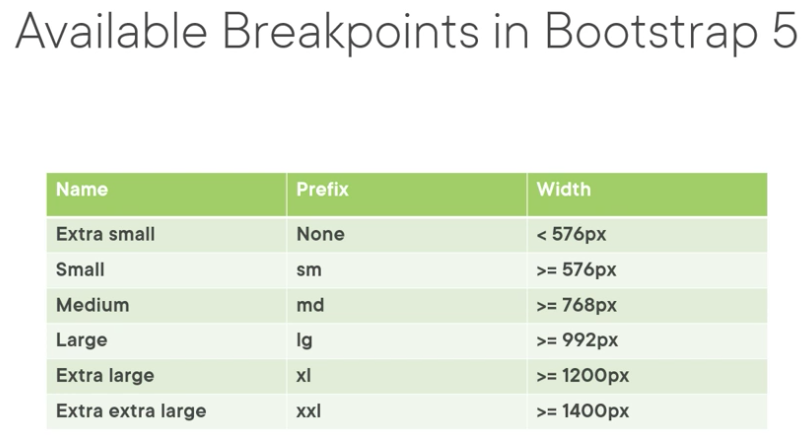 Available Breakpoints in Bootstrap 5

| Name | Prefix | Width |
|---|---|---|
| Extra small | None | < 576px |
| Small | sm | >= 576px |
| Medium | md | >= 768px |
| Large | lg | >= 992px |
| Extra large | xl | >= 1200px |
| Extra extra large | xxl | >= 1400px |